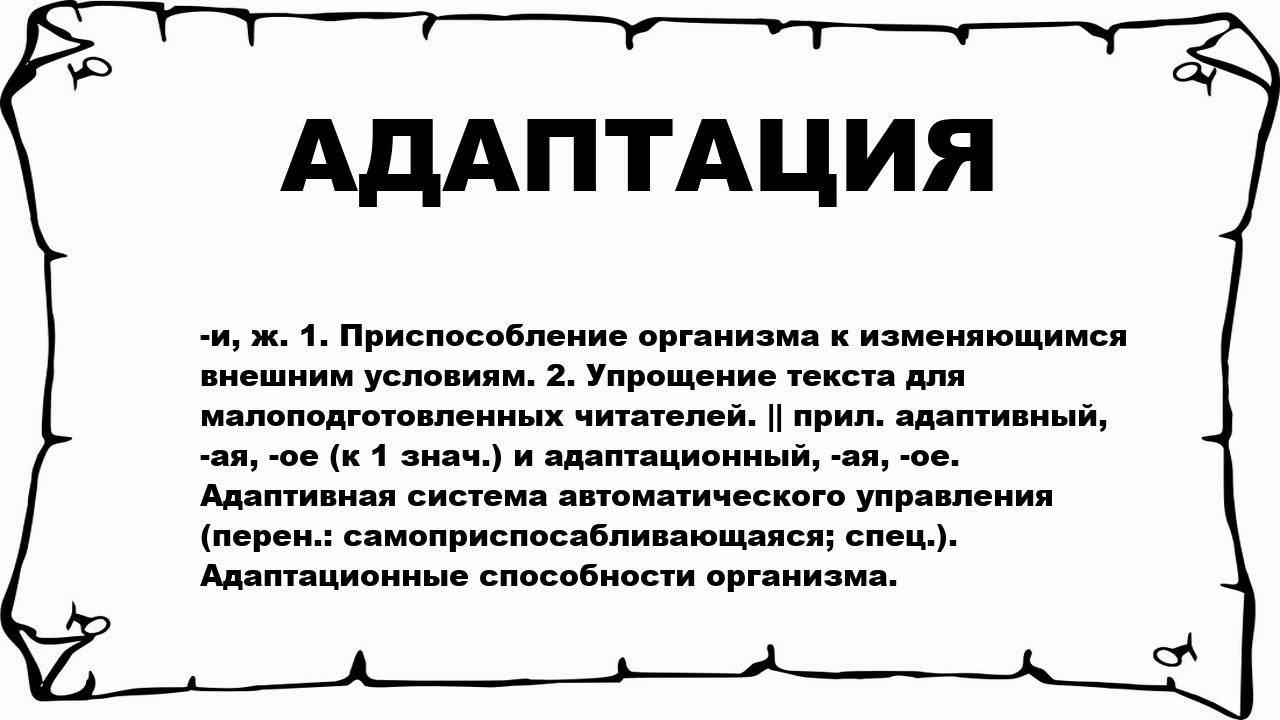 АДАПТАЦИЯ

-и, ж. 1. Приспособление организма к изменяющимся внешним условиям. 2. Упрощение текста для малоподготовленных читателей. || прил. адаптивный, -ая, -ое (к 1 знач.) и адаптационный, -ая, -ое. Адаптивная система автоматического управления (перен.: самоприспосабливающаяся; спец.). Адаптационные способности организма.